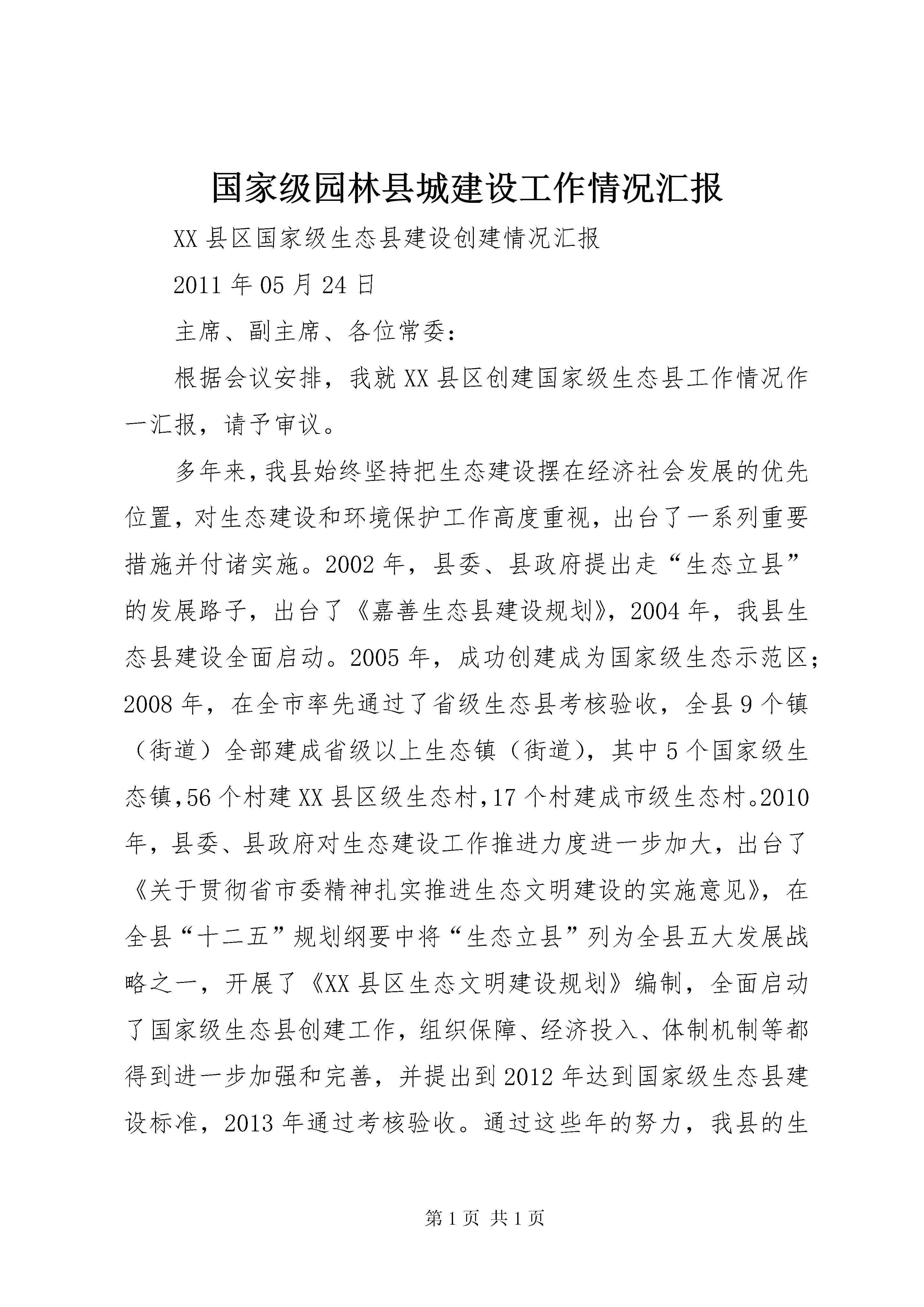 国家级园林县城建设工作情况汇报

XX 县区国家级生态县建设创建情况汇报

2011 年 05 月 24 日

主席、副主席、各位常委：

根据会议安排，我就 XX 县区创建国家级生态县工作情况作一汇报，请予审议。

多年来，我县始终坚持把生态建设摆在经济社会发展的优先位置，对生态建设和环境保护工作高度重视，出台了一系列重要措施并付诸实施。2002 年，县委、县政府提出走“生态立县”的发展路子，出台了《嘉善生态县建设规划》，2004 年，我县生态县建设全面启动。2005 年，成功创建成为国家级生态示范区；2008 年，在全市率先通过了省级生态县考核验收，全县 9 个镇（街道）全部建成省级以上生态镇（街道），其中 5 个国家级生态镇，56 个村建 XX 县区级生态村，17 个村建成市级生态村。2010 年，县委、县政府对生态建设工作推进力度进一步加大，出台了《关于贯彻省市委精神扎实推进生态文明建设的实施意见》，在全县“十二五”规划纲要中将“生态立县”列为全县五大发展战略之一，开展了《XX 县区生态文明建设规划》编制，全面启动了国家级生态县创建工作，组织保障、经济投入、体制机制等都得到进一步加强和完善，并提出到 2012 年达到国家级生态县建设标准，2013 年通过考核验收。通过这些年的努力，我县的生

第 1 页 共 1 页